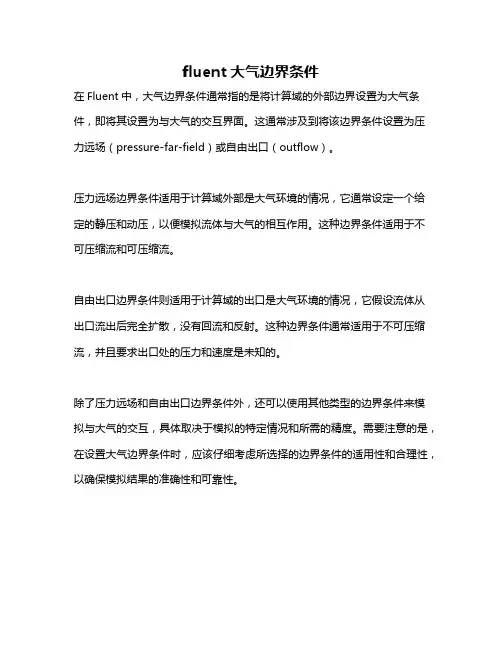 fluent 大气边界条件

在 Fluent 中，大气边界条件通常指的是将计算域的外部边界设置为大气条件，即将其设置为与大气的交互界面。这通常涉及到将该边界条件设置为压力远场（pressure-far-field）或自由出口（outflow）。

压力远场边界条件适用于计算域外部是大气环境的情况，它通常设定一个给定的静压和动压，以便模拟流体与大气的相互作用。这种边界条件适用于不可压缩流和可压缩流。

自由出口边界条件则适用于计算域的出口是大气环境的情况，它假设流体从出口流出后完全扩散，没有回流和反射。这种边界条件通常适用于不可压缩流，并且要求出口处的压力和速度是未知的。

除了压力远场和自由出口边界条件外，还可以使用其他类型的边界条件来模拟与大气的交互，具体取决于模拟的特定情况和所需的精度。需要注意的是，在设置大气边界条件时，应该仔细考虑所选择的边界条件的适用性和合理性，以确保模拟结果的准确性和可靠性。